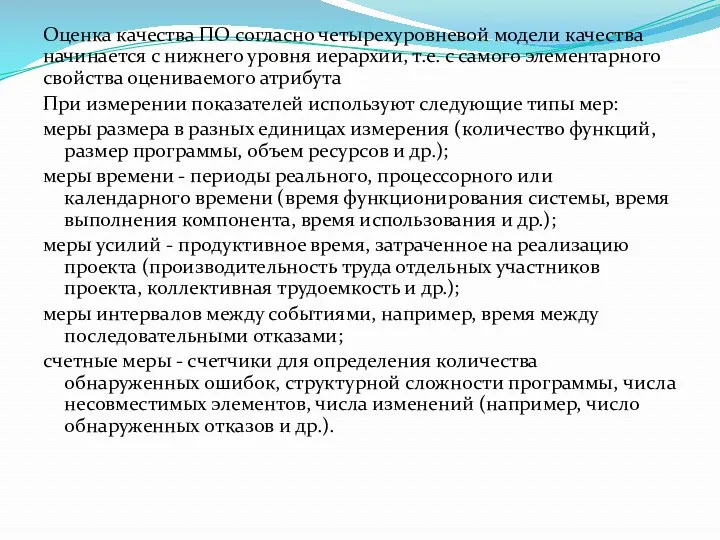 Оценка качества ПО согласно четырехуровневой модели качества начинается с нижнего уровня иерархии, т.е. с самого элементарного свойства оцениваемого атрибута

При измерении показателей используют следующие типы мер:

меры размера в разных единицах измерения (количество функций, размер программы, объем ресурсов и др.);

меры времени - периоды реального, процессорного или календарного времени (время функционирования системы, время выполнения компонента, время использования и др.);

меры усилий - продуктивное время, затраченное на реализацию проекта (производительность труда отдельных участников проекта, коллективная трудоемкость и др.);

меры интервалов между событиями, например, время между последовательными отказами;

счетные меры - счетчики для определения количества обнаруженных ошибок, структурной сложности программы, числа несовместимых элементов, числа изменений (например, число обнаруженных отказов и др.).